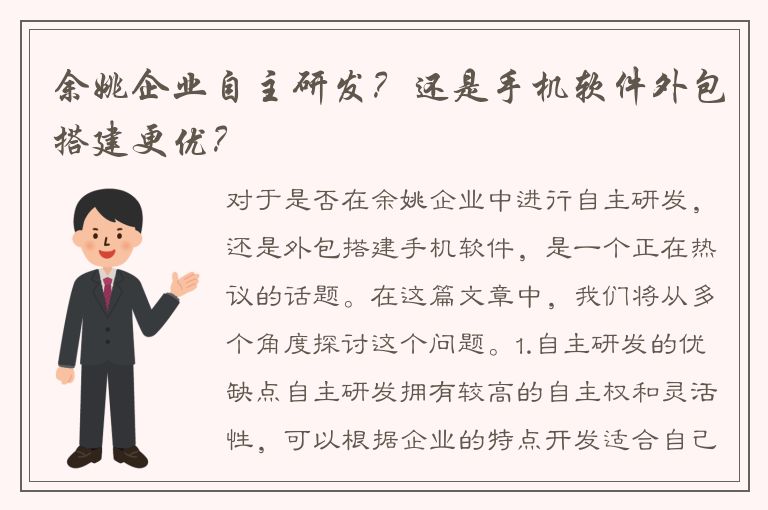 余姚企业自主研发？还是手机软件外包搭建更优？

对于是否在余姚企业中进行自主研发，还是外包搭建手机软件，是一个正在热议的话题。在这篇文章中，我们将从多个角度探讨这个问题。1.自主研发的优缺点自主研发拥有较高的自主权和灵活性，可以根据企业的特点开发适合自己